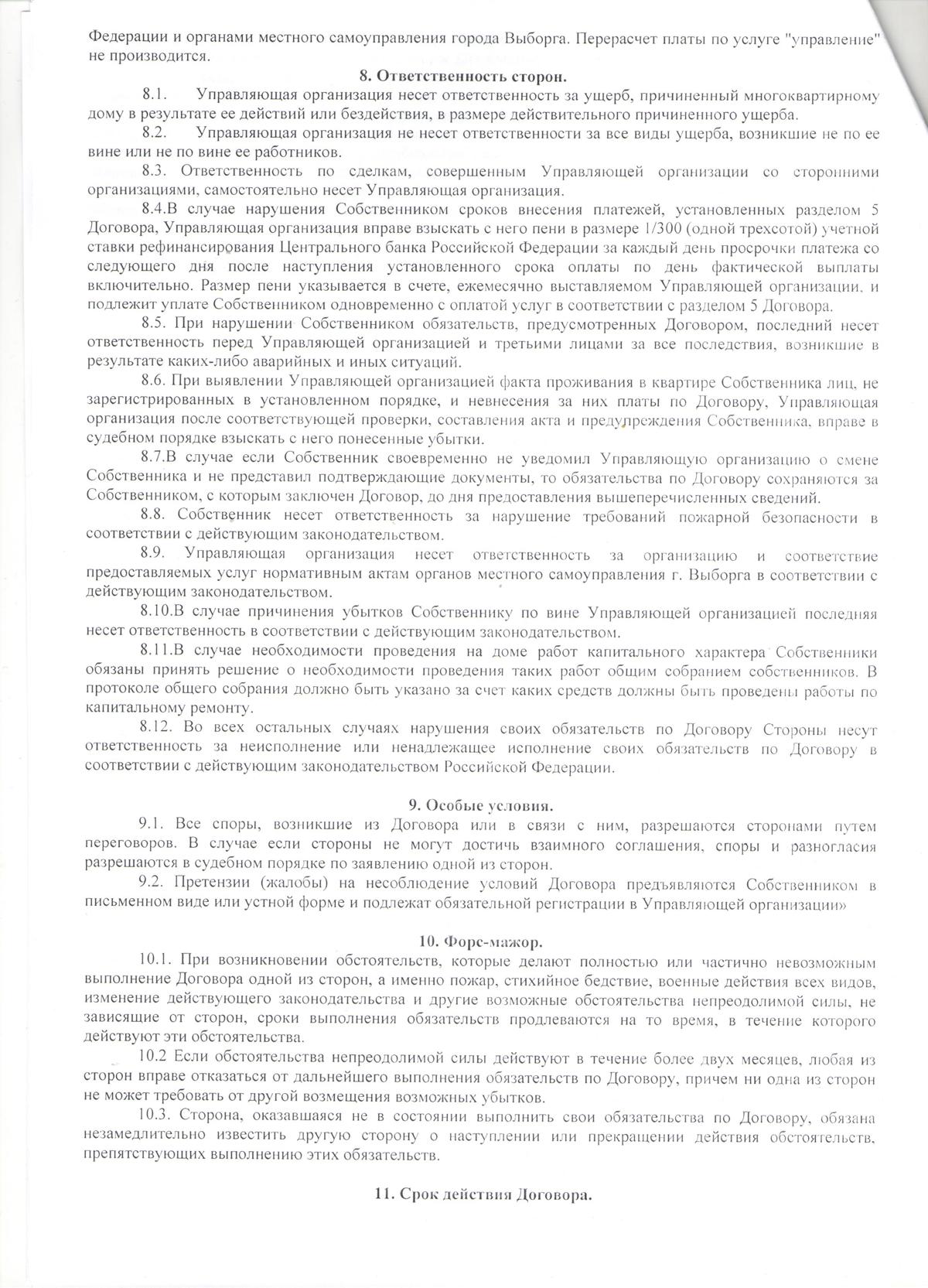 Федерации и органами местного самоуправления города Выборга. Перерасчет платы по услуге "управление" не производится.

8. Ответственность сторон.

8.1. Управляющая организация несет ответственность за ущерб, причиненный многоквартирному дому в результате ее действий или бездействия, в размере действительного причиненного ущерба.

8.2. Управляющая организация не несет ответственности за все виды ущерба, возникшие не по ее вине или не по вине ее работников.

8.3. Ответственность по сделкам, совершенным Управляющей организации со сторонними организациями, самостоятельно несет Управляющая организация.

8.4.В случае нарушения Собственником сроков внесения платежей, установленных разделом 5 Договора, Управляющая организация вправе взыскать с него пени в размере 1/300 (одной трехсотой) учетной ставки рефинансирования Центрального банка Российской Федерации за каждый день просрочки платежа со следующего дня после наступления установленного срока оплаты по день фактической выплаты включительно. Размер пени указывается в счете, ежемесячно выставляемом Управляющей организации, и подлежит уплате Собственником одновременно с оплатой услуг в соответствии с разделом 5 Договора.

8.5. При нарушении Собственником обязательств, предусмотренных Договором, последний несет ответственность перед Управляющей организацией и третьими лицами за все последствия, возникшие в результате каких-либо аварийных и иных ситуаций.

8.6. При выявлении Управляющей организацией факта проживания в квартире Собственника лиц, не зарегистрированных в установленном порядке, и невнесения за них платы по Договору, Управляющая организация после соответствующей проверки, составления акта и предупреждения Собственника, вправе в судебном порядке взыскать с него понесенные убытки.

8.7.В случае если Собственник своевременно не уведомил Управляющую организацию о смене Собственника и не представил подтверждающие документы, то обязательства по Договору сохраняются за Собственником, с которым заключен Договор, до дня предоставления вышеперечисленных сведений.

8.8. Собственник несет ответственность за нарушение требований пожарной безопасности в соответствии с действующим законодательством.

8.9. Управляющая организация несет ответственность за организацию и соответствие предоставляемых услуг нормативным актам органов местного самоуправления г. Выборга в соответствии с действующим законодательством.

8.10.В случае причинения убытков Собственнику по вине Управляющей организацией последняя несет ответственность в соответствии с действующим законодательством.

8.11.В случае необходимости проведения на доме работ капитального характера Собственники обязаны принять решение о необходимости проведения таких работ общим собранием собственников. В протоколе общего собрания должно быть указано за счет каких средств должны быть проведены работы по капитальному ремонту.

8.12. Во всех остальных случаях нарушения своих обязательств по Договору Стороны несут ответственность за неисполнение или ненадлежащее исполнение своих обязательств по Договору в соответствии с действующим законодательством Российской Федерации.

9. Особые условия.

9.1. Все споры, возникшие из Договора или в связи с ним, разрешаются сторонами путем переговоров. В случае если стороны не могут достичь взаимного соглашения, споры и разногласия разрешаются в судебном порядке по заявлению одной из сторон.

9.2. Претензии (жалобы) на несоблюдение условий Договора предъявляются Собственником в письменном виде или устной форме и подлежат обязательной регистрации в Управляющей организации»

10. Форс-мажор.

10.1. При возникновении обстоятельств, которые делают полностью или частично невозможным выполнение Договора одной из сторон, а именно пожар, стихийное бедствие, военные действия всех видов, изменение действующего законодательства и другие возможные обстоятельства непреодолимой силы, не зависящие от сторон, сроки выполнения обязательств продлеваются на то время, в течение которого действуют эти обстоятельства.

10.2 Если обстоятельства непреодолимой силы действуют в течение более двух месяцев, любая из сторон вправе отказаться от дальнейшего выполнения обязательств по Договору, причем ни одна из сторон не может требовать от другой возмещения возможных убытков.

10.3. Сторона, оказавшаяся не в состоянии выполнить свои обязательства по Договору, обязана незамедлительно известить другую сторону о наступлении или прекращении действия обстоятельств, препятствующих выполнению этих обязательств.

11. Срок действия Договора.